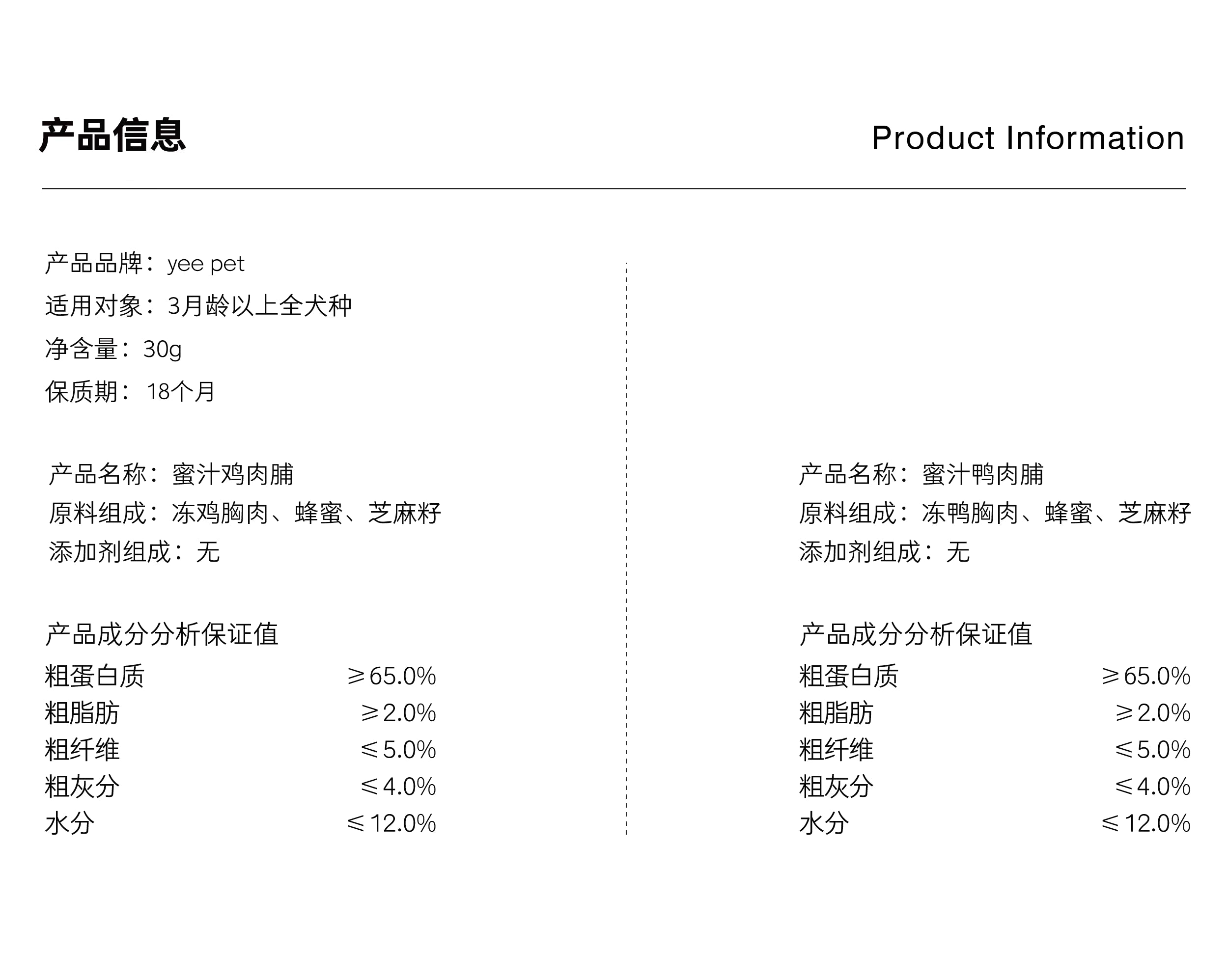 产品信息 Product Information

产品品牌：yee pet
适用对象：3月龄以上全犬种
净含量：30g
保质期：18个月

产品名称：蜜汁鸡肉脯
原料组成：冻鸡胸肉、蜂蜜、芝麻籽
添加剂组成：无

产品成分分析保证值
粗蛋白质 ≥65.0%
粗脂肪 ≥2.0%
粗纤维 ≤5.0%
粗灰分 ≤4.0%
水分 ≤12.0%

产品名称：蜜汁鸭肉脯
原料组成：冻鸭胸肉、蜂蜜、芝麻籽
添加剂组成：无

产品成分分析保证值
粗蛋白质 ≥65.0%
粗脂肪 ≥2.0%
粗纤维 ≤5.0%
粗灰分 ≤4.0%
水分 ≤12.0%